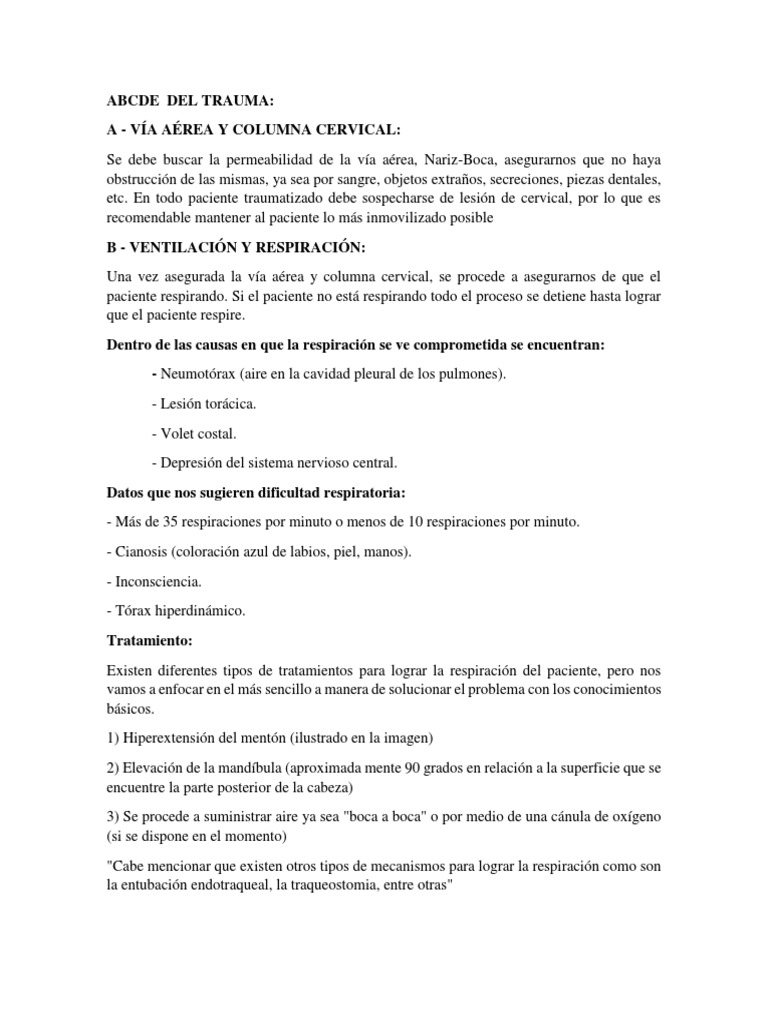 ABCDE DEL TRAUMA:

A - VÍA AÉREA Y COLUMNA CERVICAL:

Se debe buscar la permeabilidad de la vía aérea, Nariz-Boca, asegurarnos que no haya obstrucción de las mismas, ya sea por sangre, objetos extraños, secreciones, piezas dentales, etc. En todo paciente traumatizado debe sospecharse de lesión de cervical, por lo que es recomendable mantener al paciente lo más inmovilizado posible

B - VENTILACIÓN Y RESPIRACIÓN:

Una vez asegurada la vía aérea y columna cervical, se procede a asegurarnos de que el paciente respirando. Si el paciente no está respirando todo el proceso se detiene hasta lograr que el paciente respire.

Dentro de las causas en que la respiración se ve comprometida se encuentran:

- Neumotórax (aire en la cavidad pleural de los pulmones).

- Lesión torácica.

- Volet costal.

- Depresión del sistema nervioso central.

Datos que nos sugieren dificultad respiratoria:

- Más de 35 respiraciones por minuto o menos de 10 respiraciones por minuto.

- Cianosis (coloración azul de labios, piel, manos).

- Inconsciencia.

- Tórax hiperdinámico.

Tratamiento:

Existen diferentes tipos de tratamientos para lograr la respiración del paciente, pero nos vamos a enfocar en el más sencillo a manera de solucionar el problema con los conocimientos básicos.

1) Hiperextensión del mentón (ilustrado en la imagen)

2) Elevación de la mandíbula (aproximada mente 90 grados en relación a la superficie que se encuentre la parte posterior de la cabeza)

3) Se procede a suministrar aire ya sea "boca a boca" o por medio de una cánula de oxígeno (si se dispone en el momento)

"Cabe mencionar que existen otros tipos de mecanismos para lograr la respiración como son la entubación endotraqueal, la traqueostomia, entre otras"